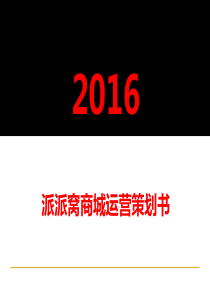 2016

派派窝商城运营策划书